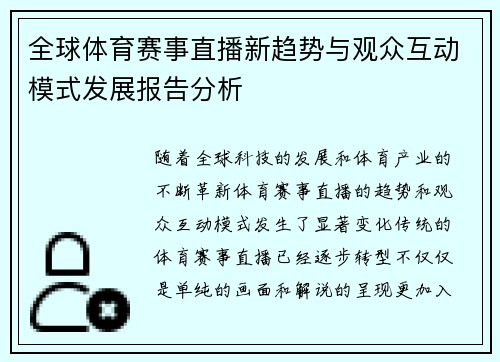 全球体育赛事直播新趋势与观众互动模式发展报告分析

随着全球科技的发展和体育产业的不断革新体育赛事直播的趋势和观众互动模式发生了显著变化传统的体育赛事直播已经逐步转型不仅仅是单纯的画面和解说的呈现更加入